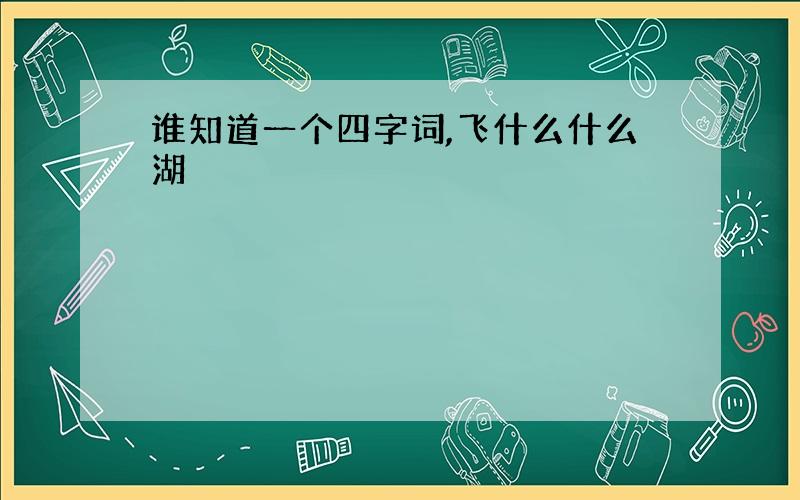 谁知道一个四字词,飞什么什么湖